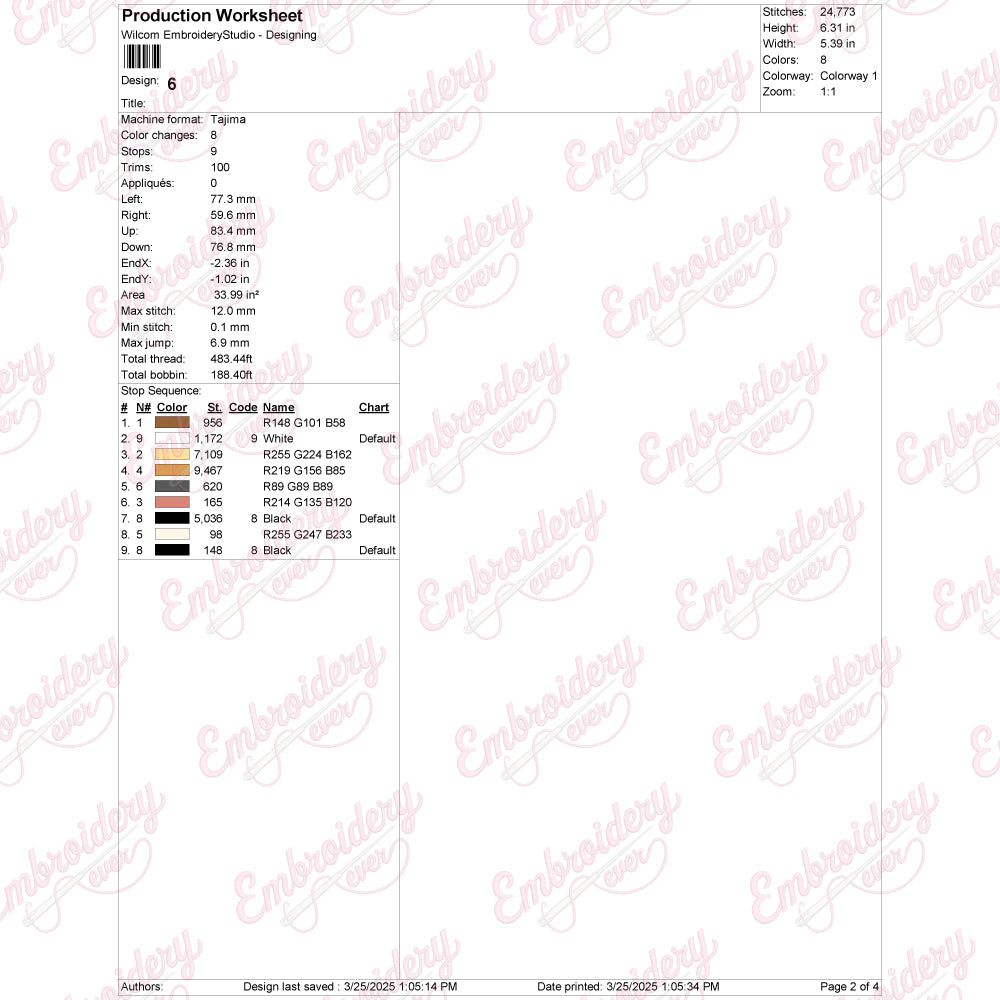 Production Worksheet
Wilcom EmbroideryStudio - Designing

Design: 6

Title:

Stitches: 24,773
Height: 6.31 in
Width: 5.39 in
Colors: 8
Colorway: Colorway 1
Zoom: 1:1

Machine format: Tajima
Color changes: 8
Stops: 9
Trims: 100
Appliqués: 0
Left: 77.3 mm
Right: 59.6 mm
Up: 83.4 mm
Down: 76.8 mm
EndX: -2.36 in
EndY: -1.02 in
Area 33.99 in²
Max stitch: 12.0 mm
Min stitch: 0.1 mm
Max jump: 6.9 mm
Total thread: 483.44ft
Total bobbin: 188.40ft

Stop Sequence:

| # | N# | Color | St. | Code | Name | Chart |
|---|---|---|---|---|---|---|
| 1. | 1 | | 956 | | R148 G101 B58 | |
| 2. | 9 | | 1,172 | 9 | White | Default |
| 3. | 2 | | 7,109 | | R255 G224 B162 | |
| 4. | 4 | | 9,467 | | R219 G156 B85 | |
| 5. | 6 | | 620 | | R89 G89 B89 | |
| 6. | 3 | | 165 | | R214 G135 B120 | |
| 7. | 8 | | 5,036 | 8 | Black | Default |
| 8. | 5 | | 98 | | R255 G247 B233 | |
| 9. | 8 | | 148 | 8 | Black | Default |

Authors: Design last saved : 3/25/2025 1:05:14 PM Date printed: 3/25/2025 1:05:34 PM Page 2 of 4

Embroidery ever